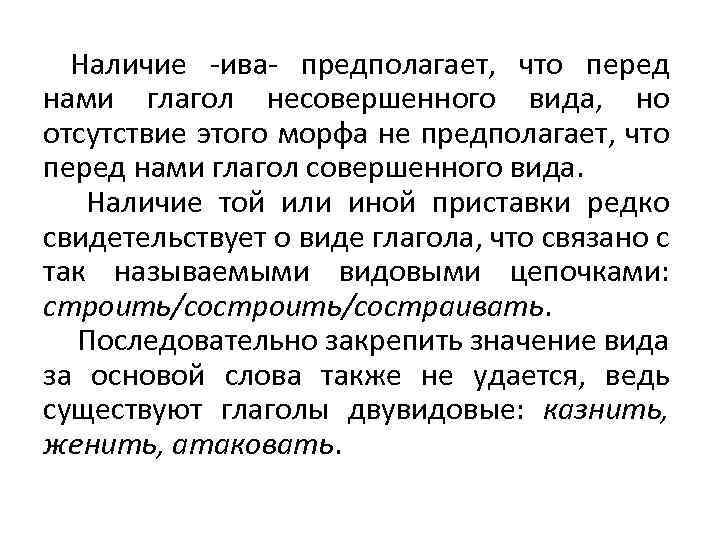 Наличие -ива- предполагает, что перед нами глагол несовершенного вида, но отсутствие этого морфа не предполагает, что перед нами глагол совершенного вида.

Наличие той или иной приставки редко свидетельствует о виде глагола, что связано с так называемыми видовыми цепочками: строить/состроить/состраивать.

Последовательно закрепить значение вида за основой слова также не удается, ведь существуют глаголы двувидовые: казнить, женить, атаковать.